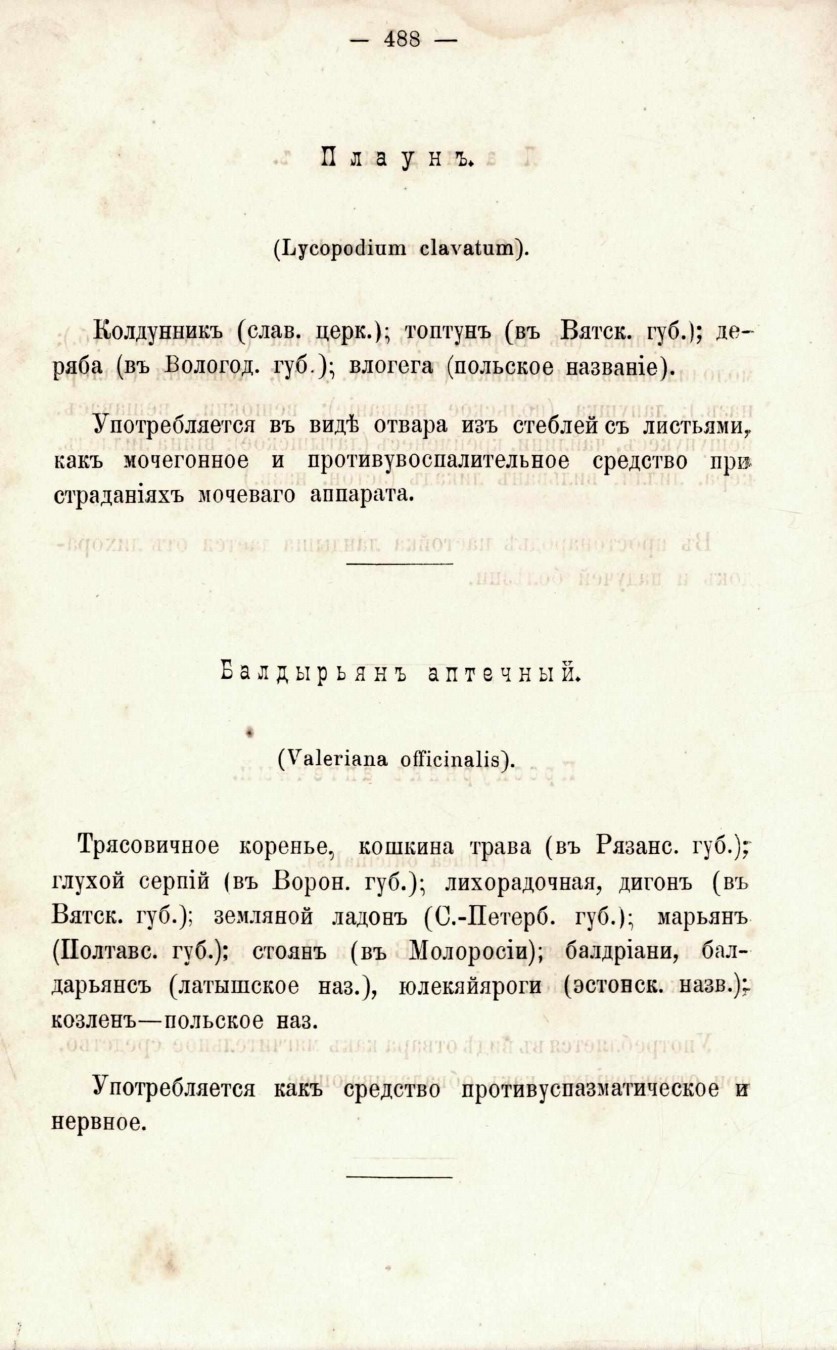 — 488 —

Плаунъ.

(Lycopodium clavatum).

Колдунникъ (слав. церк.); топтунъ (въ Вятск. губ.); деряба (въ Вологод. губ.); влогега (польское названіе).

Употребляется въ видѣ отвара изъ стеблей съ листьями, какъ мочегонное и противувоспалительное средство при страданіяхъ мочеваго аппарата.

Балдырьянъ аптечный.

(Valeriana officinalis).

Трясовичное коренье, кошкина трава (въ Рязанс. губ.); глухой серпій (въ Ворон. губ.); лихорадочная, дигонъ (въ Вятск. губ.); земляной ладонъ (С.-Петерб. губ.); марьянъ (Полтавс. губ.); стоянъ (въ Молоросіи); балдріани, балдарьянсъ (латышское наз.), юлекяйяроги (эстонск. назв.); козленъ—польское наз.

Употребляется какъ средство противуспазматическое и нервное.